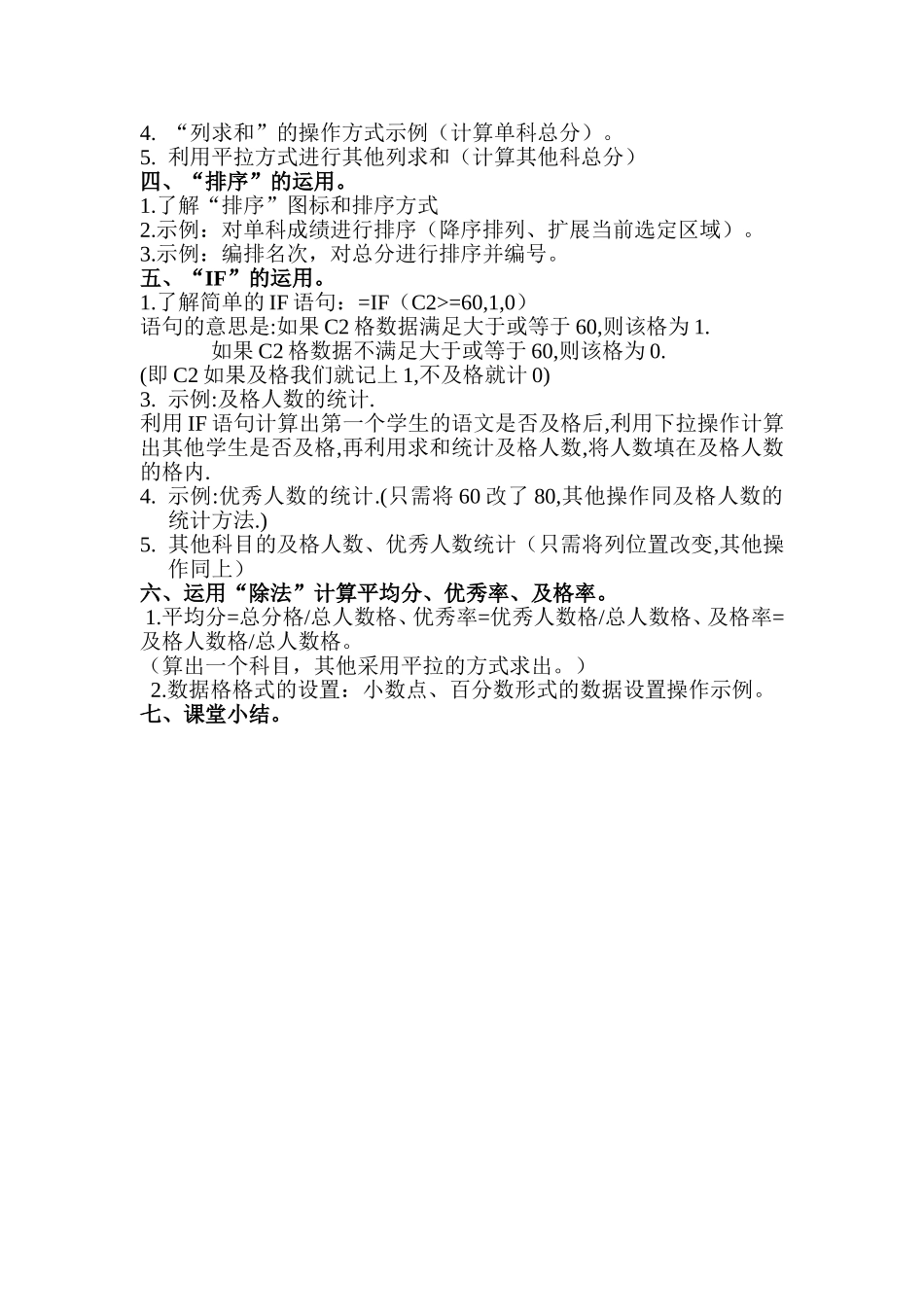 4. “列求和”的操作方式示例（计算单科总分）。
5. 利用平拉方式进行其他列求和（计算其他科总分）
四、“排序”的运用。
1.了解“排序”图标和排序方式
2.示例：对单科成绩进行排序（降序排列、扩展当前选定区域）。
3.示例：编排名次，对总分进行排序并编号。
五、“IF”的运用。
1.了解简单的 IF 语句：=IF（C2>=60,1,0）
语句的意思是:如果 C2 格数据满足大于或等于 60,则该格为 1.
如果 C2 格数据不满足大于或等于 60,则该格为 0.
(即 C2 如果及格我们就记上 1,不及格就计 0)
3. 示例:及格人数的统计.
利用 IF 语句计算出第一个学生的语文是否及格后,利用下拉操作计算出其他学生是否及格,再利用求和统计及格人数,将人数填在及格人数的格内.
4. 示例:优秀人数的统计.(只需将 60 改了 80,其他操作同及格人数的统计方法.)
5. 其他科目的及格人数、优秀人数统计（只需将列位置改变,其他操作同上）
六、运用“除法”计算平均分、优秀率、及格率。
1.平均分=总分格/总人数格、优秀率=优秀人数格/总人数格、及格率=及格人数格/总人数格。
（算出一个科目，其他采用平拉的方式求出。）
2.数据格格式的设置：小数点、百分数形式的数据设置操作示例。
七、课堂小结。